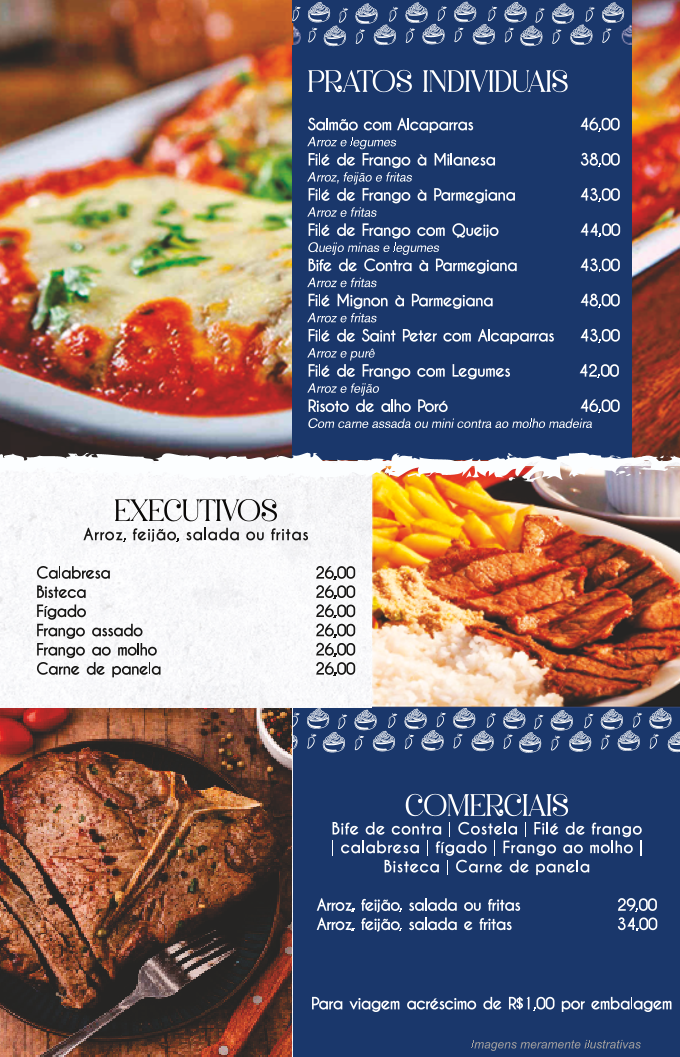 PRATOS INDIVIDUAIS

Salmão com Alcaparras 46,00
Arroz e legumes
Filé de Frango à Milanesa 38,00
Arroz, feijão e fritas
Filé de Frango à Parmegiana 43,00
Arroz e fritas
Filé de Frango com Queijo 44,00
Queijo minas e legumes
Bife de Contra à Parmegiana 43,00
Arroz e fritas
Filé Mignon à Parmegiana 48,00
Arroz e fritas
Filé de Saint Peter com Alcaparras 43,00
Arroz e purê
Filé de Frango com Legumes 42,00
Arroz e feijão
Risoto de alho Poró 46,00
Com carne assada ou mini contra ao molho madeira

EXECUTIVOS
Arroz, feijão, salada ou fritas

Calabresa 26,00
Bisteca 26,00
Fígado 26,00
Frango assado 26,00
Frango ao molho 26,00
Carne de panela 26,00

COMERCIAIS
Bife de contra | Costela | Filé de frango | calabresa | fígado | Frango ao molho | Bisteca | Carne de panela

Arroz, feijão, salada ou fritas 29,00
Arroz, feijão, salada e fritas 34,00

Para viagem acréscimo de R$1,00 por embalagem

Imagens meramente ilustrativas